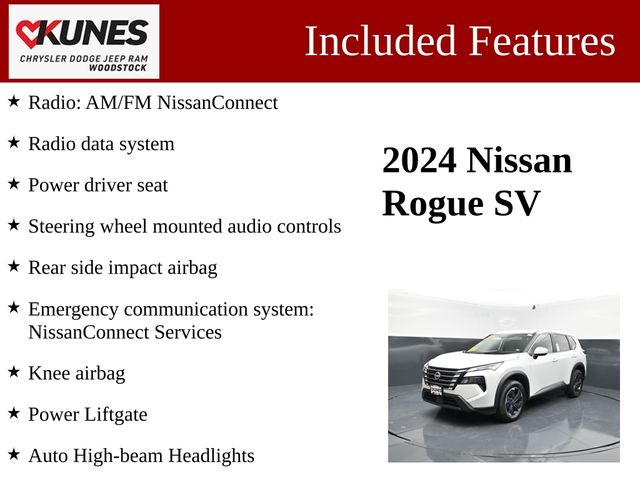 KUNES
CHRYSLER DODGE JEEP RAM
WOODSTOCK

Included Features

★ Radio: AM/FM NissanConnect

★ Radio data system

★ Power driver seat

★ Steering wheel mounted audio controls

★ Rear side impact airbag

★ Emergency communication system: NissanConnect Services

★ Knee airbag

★ Power Liftgate

★ Auto High-beam Headlights

2024 Nissan Rogue SV